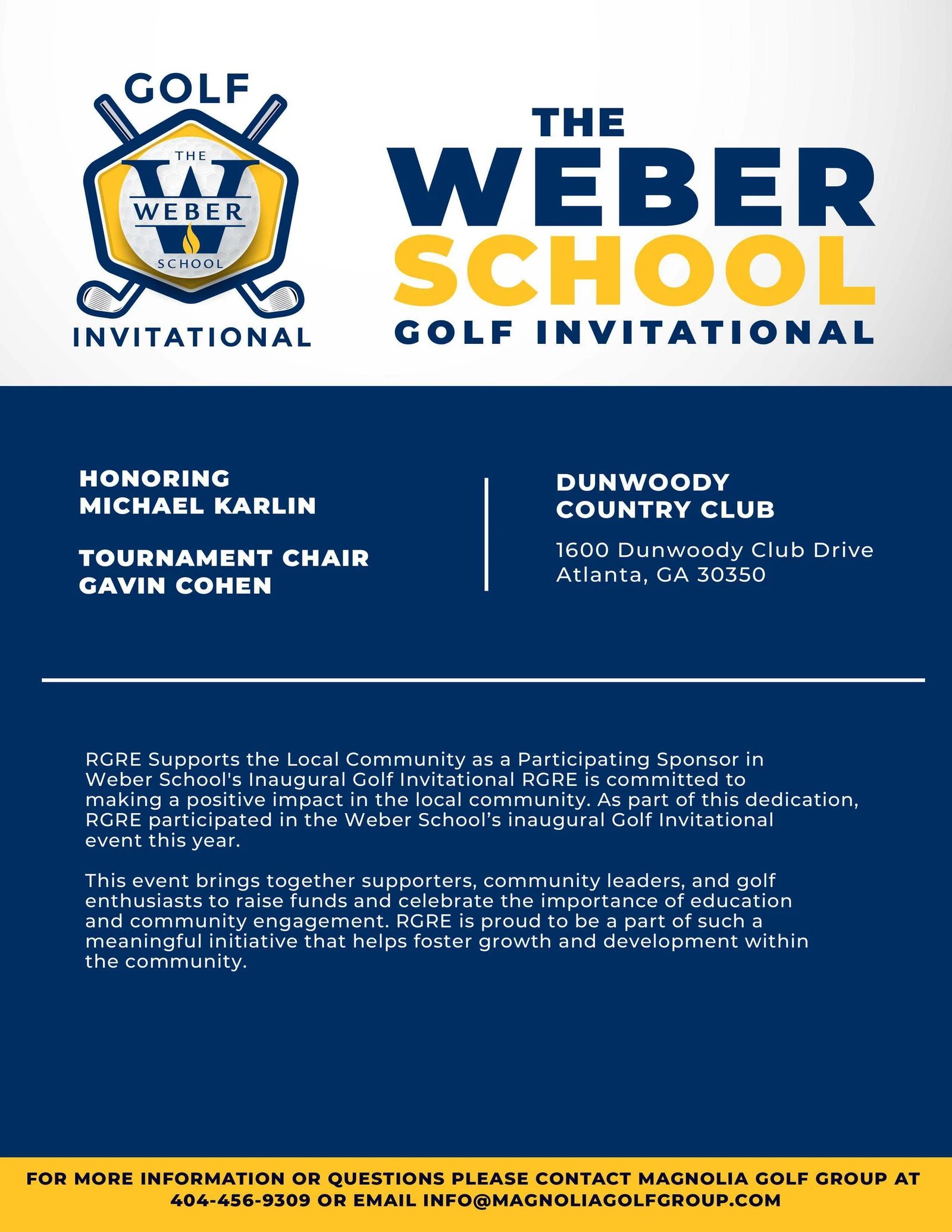 GOLF
THE
W
WEBER
SCHOOL
INVITATIONAL

THE
WEBER
SCHOOL
GOLF INVITATIONAL

HONORING
MICHAEL KARLIN

TOURNAMENT CHAIR
GAVIN COHEN

DUNWOODY
COUNTRY CLUB

1600 Dunwoody Club Drive
Atlanta, GA 30350

RGRE Supports the Local Community as a Participating Sponsor in Weber School's Inaugural Golf Invitational RGRE is committed to making a positive impact in the local community. As part of this dedication, RGRE participated in the Weber School's inaugural Golf Invitational event this year.

This event brings together supporters, community leaders, and golf enthusiasts to raise funds and celebrate the importance of education and community engagement. RGRE is proud to be a part of such a meaningful initiative that helps foster growth and development within the community.

FOR MORE INFORMATION OR QUESTIONS PLEASE CONTACT MAGNOLIA GOLF GROUP AT 404-456-9309 OR EMAIL INFO@MAGNOLIAGOLFGROUP.COM